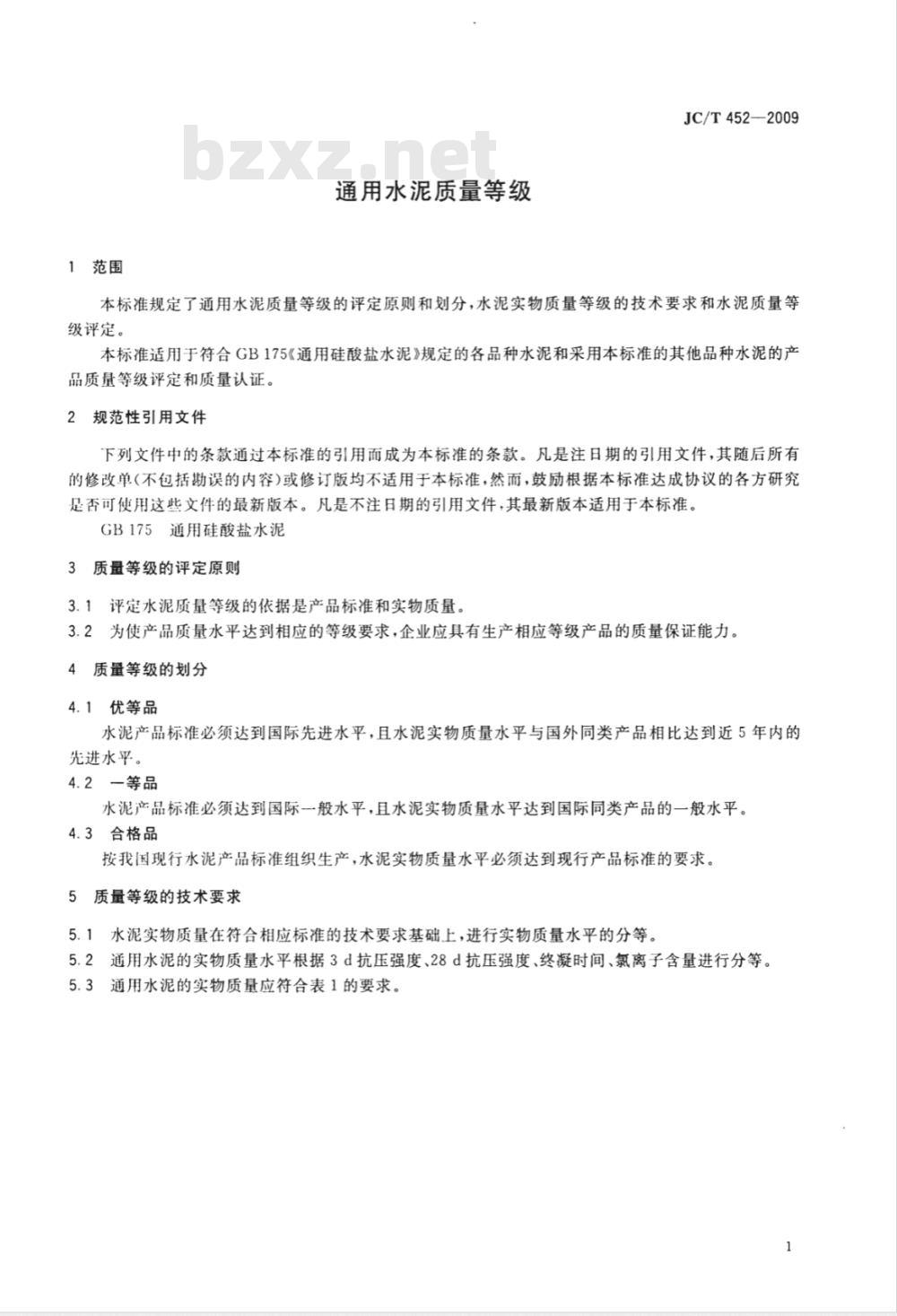 JC/T 452—2009

bzxz.net

通用水泥质量等级

1 范围

本标准规定了通用水泥质量等级的评定原则和划分,水泥实物质量等级的技术要求和水泥质量等级评定。

本标准适用于符合 GB 175《通用硅酸盐水泥》规定的各品种水泥和采用本标准的其他品种水泥的产品质量等级评定和质量认证。

2 规范性引用文件

下列文件中的条款通过本标准的引用而成为本标准的条款。凡是注日期的引用文件,其随后所有的修改单(不包括勘误的内容)或修订版均不适用于本标准,然而,鼓励根据本标准达成协议的各方研究是否可使用这些文件的最新版本。凡是不注日期的引用文件,其最新版本适用于本标准。

GB 175 通用硅酸盐水泥

3 质量等级的评定原则

3.1 评定水泥质量等级的依据是产品标准和实物质量。

3.2 为使产品质量水平达到相应的等级要求,企业应具有生产相应等级产品的质量保证能力。

4 质量等级的划分

4.1 优等品

水泥产品标准必须达到国际先进水平,且水泥实物质量水平与国外同类产品相比达到近 5 年内的先进水平。

4.2 一等品

水泥产品标准必须达到国际一般水平,且水泥实物质量水平达到国际同类产品的一般水平。

4.3 合格品

按我国现行水泥产品标准组织生产,水泥实物质量水平必须达到现行产品标准的要求。

5 质量等级的技术要求

5.1 水泥实物质量在符合相应标准的技术要求基础上,进行实物质量水平的分等。

5.2 通用水泥的实物质量水平根据 3 d 抗压强度、28 d 抗压强度、终凝时间、氯离子含量进行分等。

5.3 通用水泥的实物质量应符合表 1 的要求。

1